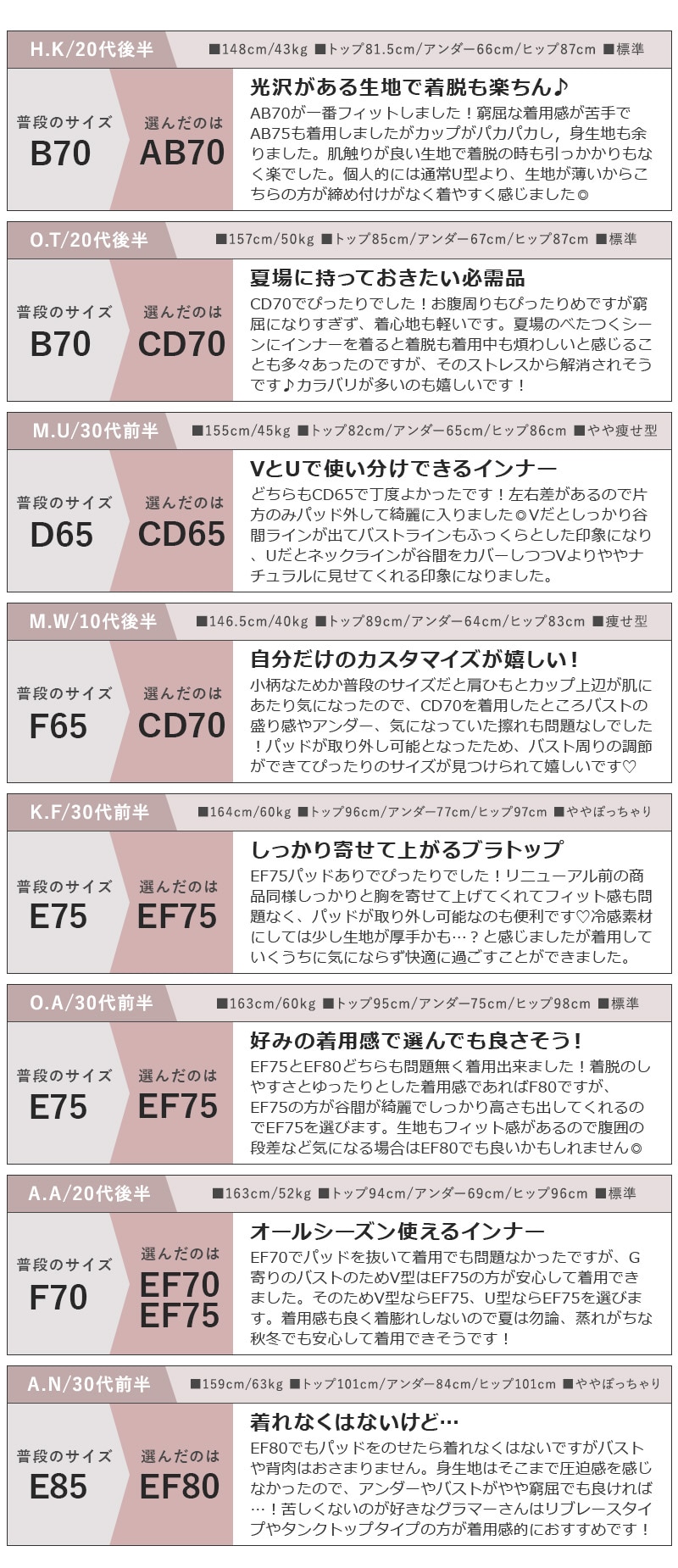 H.K/20代後半
■148cm/43kg ■トップ81.5cm/アンダー66cm/ヒップ87cm ■標準

普段のサイズ
B70

選んだのは
AB70

光沢がある生地で着脱も楽ちん♪
AB70が一番フィットしました！窮屈な着用感が苦手でAB75も着用しましたがカップがパカパカし，身生地も余りました。肌触りが良い生地で着脱の時も引っかかりもなく楽でした。個人的には通常U型より、生地が薄いからこちらの方が締め付けがなく着やすく感じました◎

O.T/20代後半
■157cm/50kg ■トップ85cm/アンダー67cm/ヒップ87cm ■標準

普段のサイズ
B70

選んだのは
CD70

夏場に持っておきたい必需品
CD70でぴったりでした！お腹周りもぴったりめですが窮屈になりすぎず、着心地も軽いです。夏場のべたつくシーンにインナーを着ると着脱も着用中も煩わしいと感じることも多々あったのですが、そのストレスから解消されそうです♪カラバリが多いのも嬉しいです！

M.U/30代前半
■155cm/45kg ■トップ82cm/アンダー65cm/ヒップ86cm ■やや痩せ型

普段のサイズ
D65

選んだのは
CD65

VとUで使い分けできるインナー
どちらもCD65で丁度よかったです！左右差があるので片方のみパッド外して綺麗に入りました◎Vだとしっかり谷間ラインが出てバストラインもふっくらとした印象になり、Uだとネックラインが谷間をカバーしつつVよりややナチュラルに見せてくれる印象になりました。

M.W/10代後半
■146.5cm/40kg ■トップ89cm/アンダー64cm/ヒップ83cm ■痩せ型

普段のサイズ
F65

選んだのは
CD70

自分だけのカスタマイズが嬉しい！
小柄なためか普段のサイズだと肩ひもとカップ上辺が肌にあたり気になったので、CD70を着用したところバストの盛り感やアンダー、気になっていた擦れも問題なしでした！パッドが取り外し可能となったため、バスト周りの調節ができてぴったりのサイズが見つけられて嬉しいです♡

K.F/30代前半
■164cm/60kg ■トップ96cm/アンダー77cm/ヒップ97cm ■ややぽっちゃり

普段のサイズ
E75

選んだのは
EF75

しっかり寄せて上がるブラトップ
EF75パッドありでぴったりでした！リニューアル前の商品同様しっかりと胸を寄せて上げてくれてフィット感も問題なく、パッドが取り外し可能なのも便利です♡冷感素材にしては少し生地が厚手かも…？と感じましたが着用していくうちに気にならず快適に過ごすことができました。

O.A/30代前半
■163cm/60kg ■トップ95cm/アンダー75cm/ヒップ98cm ■標準

普段のサイズ
E75

選んだのは
EF75

好みの着用感で選んでも良さそう！
EF75とEF80どちらも問題無く着用出来ました！着脱のしやすさとゆったりとした着用感であればF80ですが、EF75の方が谷間が綺麗でしっかり高さも出してくれるのでEF75を選びます。生地もフィット感があるので腹囲の段差など気になる場合はEF80でも良いかもしれません◎

A.A/20代後半
■163cm/52kg ■トップ94cm/アンダー69cm/ヒップ96cm ■標準

普段のサイズ
F70

選んだのは
EF70
EF75

オールシーズン使えるインナー
EF70でパッドを抜いて着用でも問題なかったですが、G寄りのバストのためV型はEF75の方が安心して着用できました。そのためV型ならEF75、U型ならEF75を選びます。着用感も良く着膨れしないので夏は勿論、蒸れがちな秋冬でも安心して着用できそうです！

A.N/30代前半
■159cm/63kg ■トップ101cm/アンダー84cm/ヒップ101cm ■ややぽっちゃり

普段のサイズ
E85

選んだのは
EF80

着れなくはないけど…
EF80でもパッドをのせたら着れなくはないですがバストや背肉はおさまりません。身生地はそこまで圧迫感を感じなかったので、アンダーやバストがやや窮屈でも良ければ…！苦しくないのが好きなグラマーさんはリブレースタイプやタンクトップタイプの方が着用感的におすすめです！